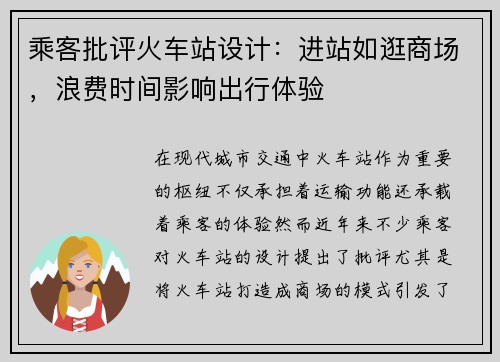 乘客批评火车站设计：进站如逛商场，浪费时间影响出行体验

在现代城市交通中火车站作为重要的枢纽不仅承担着运输功能还承载着乘客的体验然而近年来不少乘客对火车站的设计提出了批评尤其是将火车站打造成商场的模式引发了